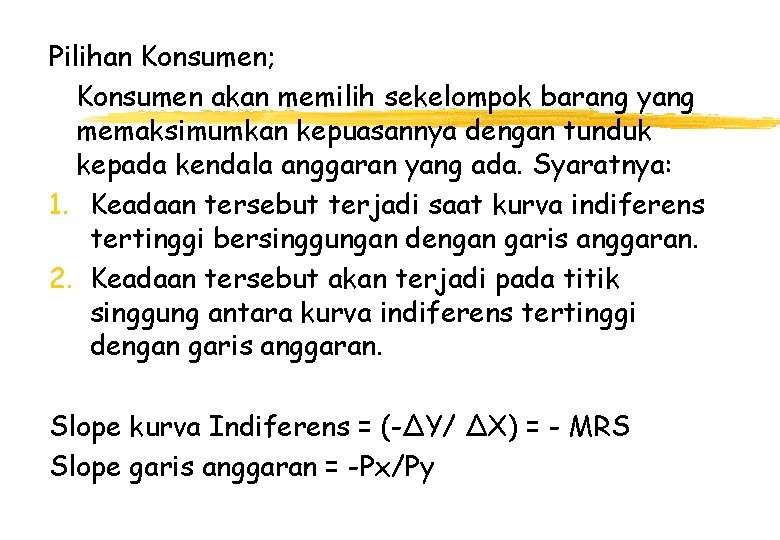 Pilihan Konsumen;

Konsumen akan memilih sekelompok barang yang memaksimumkan kepuasannya dengan tunduk kepada kendala anggaran yang ada. Syaratnya:

1. Keadaan tersebut terjadi saat kurva indiferens tertinggi bersinggungan dengan garis anggaran.
2. Keadaan tersebut akan terjadi pada titik singgung antara kurva indiferens tertinggi dengan garis anggaran.

Slope kurva Indiferens = $(-\Delta Y/ \Delta X)$ = - MRS
Slope garis anggaran = -Px/Py